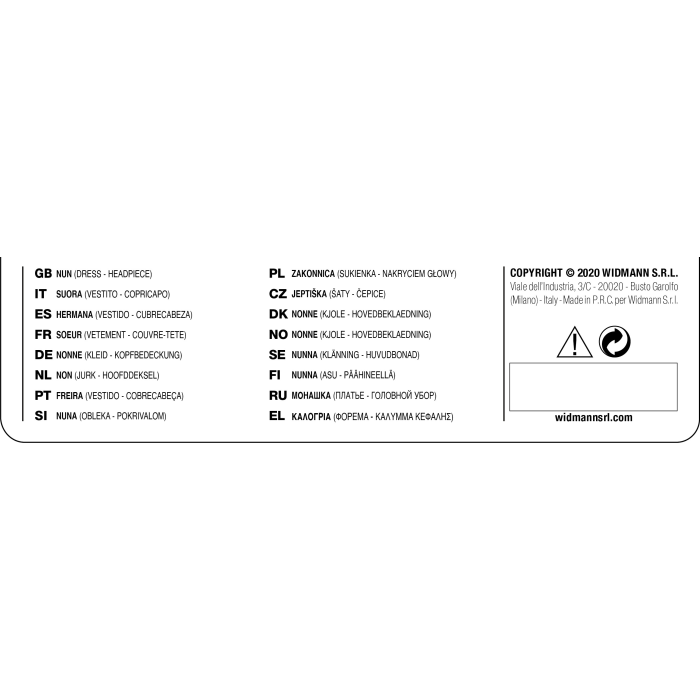 GB NUN (DRESS - HEADPIECE)
IT SUORA (VESTITO - COPRICAPO)
ES HERMANA (VESTIDO - CUBRECABEZA)
FR SOEUR (VETEMENT - COUVRE-TETE)
DE NONNE (KLEID - KOPFBEDECKUNG)
NL NON (JURK - HOOFDDEKSEL)
PT FREIRA (VESTIDO - COBRECABEÇA)
SI NUNA (OBLEKA - POKRIVALOM)

PL ZAKONNICA (SUKIENKA - NAKRYCIEM GŁOWY)
CZ JEPTIŠKA (ŠATY - ČEPICE)
DK NONNE (KJOLE - HOVEDBEKLAEDNING)
NO NONNE (KJOLE - HOVEDBEKLAEDNING)
SE NUNNA (KLÄNNING - HUVUDBONAD)
FI NUNNA (ASU - PÄÄHINEELLÄ)
RU МОНАШКА (ПЛАТЬЕ - ГОЛОВНОЙ УБОР)
EL ΚΑΛΟΓΡΙΑ (ΦΟΡΕΜΑ - ΚΑΛΥΜΜΑ ΚΕΦΑΛΗΣ)

COPYRIGHT © 2020 WIDMANN S.R.L.
Viale dell'Industria, 3/C - 20020 - Busto Garolfo (Milano) - Italy - Made in P.R.C. per Widmann S.r.l.

widmannsrl.com